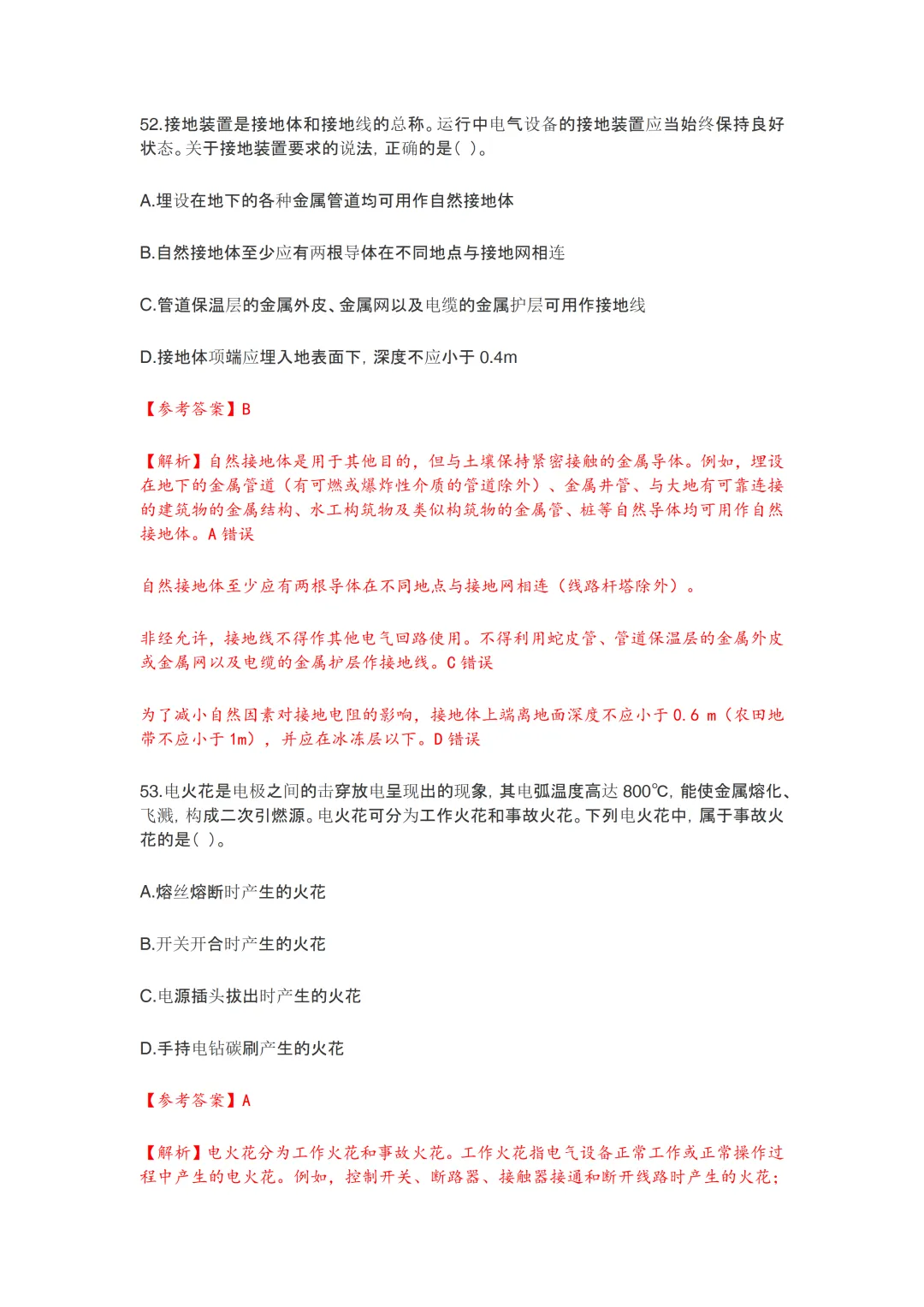 52.接地装置是接地体和接地线的总称。运行中电气设备的接地装置应当始终保持良好状态。关于接地装置要求的说法，正确的是（ ）。

A.埋设在地下的各种金属管道均可用作自然接地体

B.自然接地体至少应有两根导体在不同地点与接地网相连

C.管道保温层的金属外皮、金属网以及电缆的金属护层可用作接地线

D.接地体项端应埋入地表面下，深度不应小于 0.4m

【参考答案】B

【解析】自然接地体是用于其他目的，但与土壤保持紧密接触的金属导体。例如，埋设在地下的金属管道（有可燃或爆炸性介质的管道除外）、金属井管、与大地有可靠连接的建筑物的金属结构、水工构筑物及类似构筑物的金属管、桩等自然导体均可用作自然接地体。A 错误

自然接地体至少应有两根导体在不同地点与接地网相连（线路杆塔除外）。

非经允许，接地线不得作其他电气回路使用。不得利用蛇皮管、管道保温层的金属外皮或金属网以及电缆的金属护层作接地线。C 错误

为了减小自然因素对接地电阻的影响，接地体上端离地面深度不应小于 0.6 m（农田地带不应小于 1m），并应在冰冻层以下。D 错误

53.电火花是电极之间的击穿放电呈现出的现象，其电弧温度高达 800℃，能使金属熔化、飞溅，构成二次引燃源。电火花可分为工作火花和事故火花。下列电火花中，属于事故火花的是（ ）。

A.熔丝熔断时产生的火花

B.开关开合时产生的火花

C.电源插头拔出时产生的火花

D.手持电钻碳刷产生的火花

【参考答案】A

【解析】电火花分为工作火花和事故火花。工作火花指电气设备正常工作或正常操作过程中产生的电火花。例如，控制开关、断路器、接触器接通和断开线路时产生的火花；